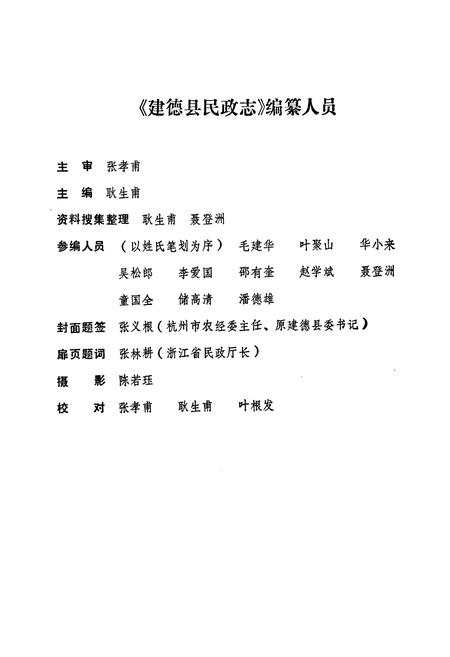 《建德县民政志》编纂人员

主　审　张孝甫

主　编　耿生甫

资料搜集整理　耿生甫　聂登洲

参编人员　（以姓氏笔划为序）　毛建华　叶聚山　华小来　吴松郎　李爱国　邵有奎　赵学斌　聂登洲　童国全　储高清　潘德雄

封面题签　张义根（杭州市农经委主任、原建德县委书记）

扉页题词　张林耕（浙江省民政厅长）

摄　影　陈若珏

校　对　张孝甫　耿生甫　叶根发